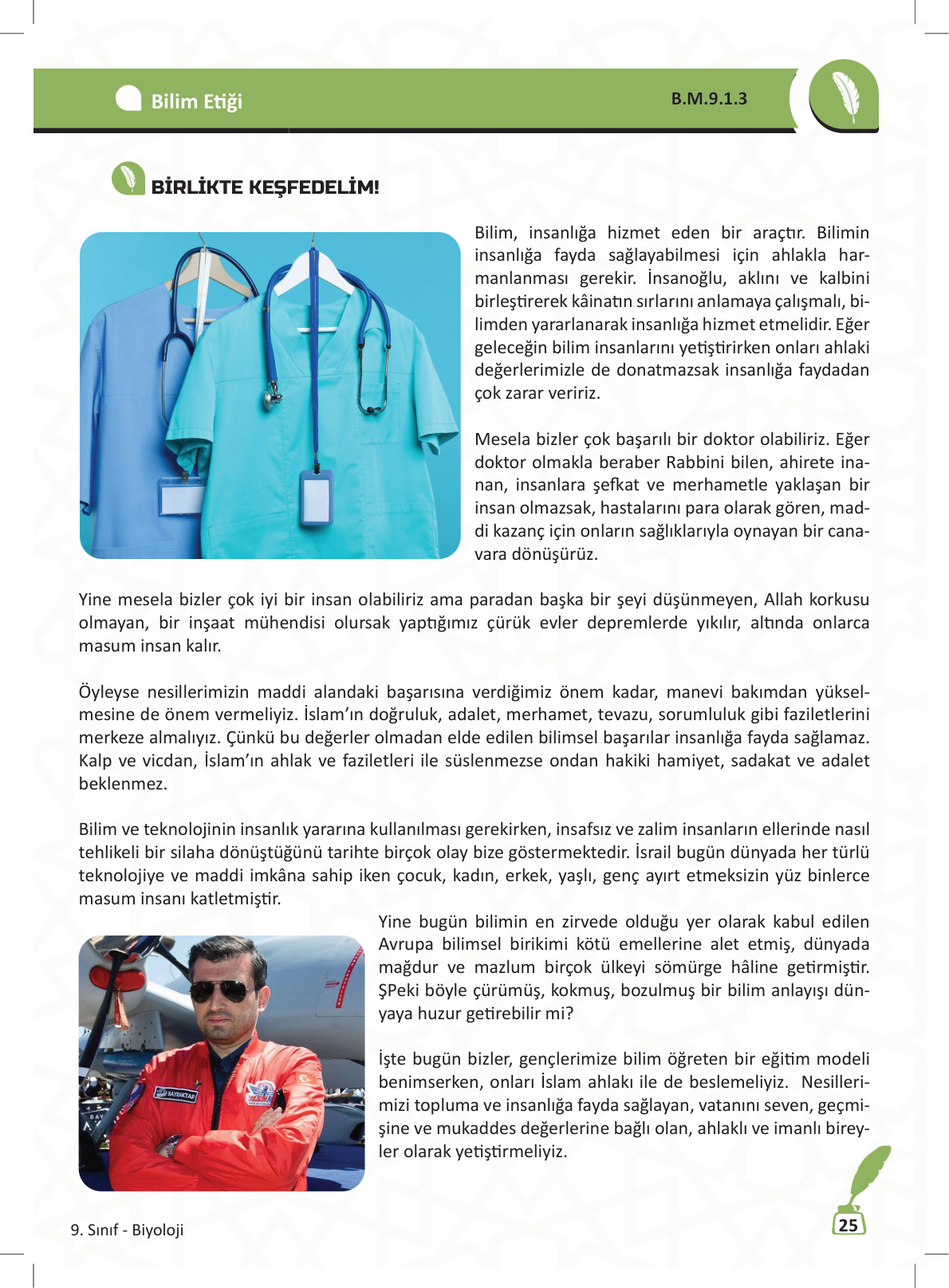 Bilim Etiği

B.M.9.1.3

BİRLİKTE KEŞFEDELİM!

Bilim, insanlığa hizmet eden bir araçtır. Bilimin insanlığa fayda sağlayabilmesi için ahlakla harmanlanması gerekir. İnsanoğlu, aklını ve kalbini birleştirerek kâinatın sırlarını anlamaya çalışmalı, bilimden yararlanarak insanlığa hizmet etmelidir. Eğer geleceğin bilim insanlarını yetiştirirken onları ahlaki değerlerimizle de donatmazsak insanlığa faydadan çok zarar veririz.

Mesela bizler çok başarılı bir doktor olabiliriz. Eğer doktor olmakla beraber Rabbini bilen, ahirete inanan, insanlara şefkat ve merhametle yaklaşan bir insan olmazsak, hastalarını para olarak gören, maddi kazanç için onların sağlıklarıyla oynayan bir canavara dönüşürüz.

Yine mesela bizler çok iyi bir insan olabiliriz ama paradan başka bir şeyi düşünmeyen, Allah korkusu olmayan, bir inşaat mühendisi olursak yaptığımız çürük evler depremlerde yıkılır, altında onlarca masum insan kalır.

Öyleyse nesillerimizin maddi alandaki başarısına verdiğimiz önem kadar, manevi bakımdan yükselmesine de önem vermeliyiz. İslam'ın doğruluk, adalet, merhamet, tevazu, sorumluluk gibi faziletlerini merkeze almalıyız. Çünkü bu değerler olmadan elde edilen bilimsel başarılar insanlığa fayda sağlamaz. Kalp ve vicdan, İslam'ın ahlak ve faziletleri ile süslenmezse ondan hakiki hamiyet, sadakat ve adalet beklenmez.

Bilim ve teknolojinin insanlık yararına kullanılması gerekirken, insafsız ve zalim insanların ellerinde nasıl tehlikeli bir silaha dönüştüğünü tarihte birçok olay bize göstermektedir. İsrail bugün dünyada her türlü teknolojiye ve maddi imkâna sahip iken çocuk, kadın, erkek, yaşlı, genç ayırt etmeksizin yüz binlerce masum insanı katletmiştir.

Yine bugün bilimin en zirvede olduğu yer olarak kabul edilen Avrupa bilimsel birikimi kötü emellerine alet etmiş, dünyada mağdur ve mazlum birçok ülkeyi sömürge hâline getirmiştir. ŞPeki böyle çürümüş, kokmuş, bozulmuş bir bilim anlayışı dünyaya huzur getirebilir mi?

İşte bugün bizler, gençlerimize bilim öğreten bir eğitim modeli benimserken, onları İslam ahlakı ile de beslemeliyiz. Nesillerimizi topluma ve insanlığa fayda sağlayan, vatanını seven, geçmişine ve mukaddes değerlerine bağlı olan, ahlaklı ve imanlı bireyler olarak yetiştirmeliyiz.

BAYRAKTAR

9. Sınıf - Biyoloji

25